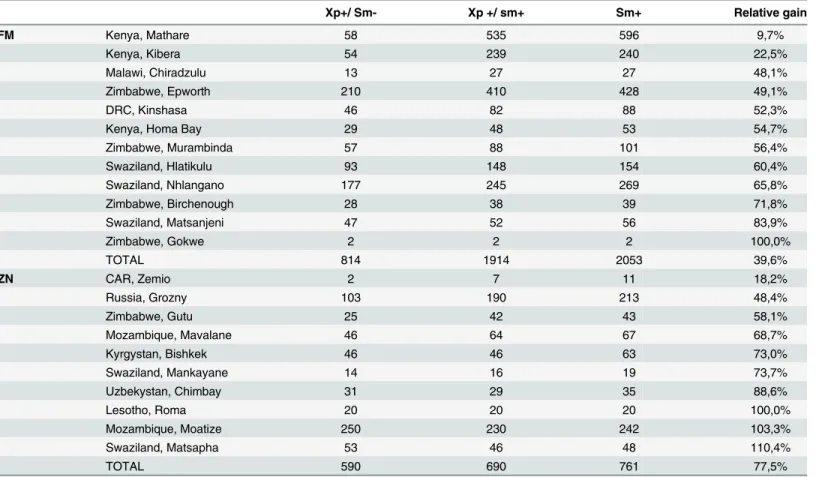 |  |  | Xp+/ Sm- | Xp +/ sm+ | Sm+ | Relative gain |
|---|---|---|---|---|---|
| FM | Kenya, Mathare | 58 | 535 | 596 | 9,7% |
|  | Kenya, Kibera | 54 | 239 | 240 | 22,5% |
|  | Malawi, Chiradzulu | 13 | 27 | 27 | 48,1% |
|  | Zimbabwe, Epworth | 210 | 410 | 428 | 49,1% |
|  | DRC, Kinshasa | 46 | 82 | 88 | 52,3% |
|  | Kenya, Homa Bay | 29 | 48 | 53 | 54,7% |
|  | Zimbabwe, Murambinda | 57 | 88 | 101 | 56,4% |
|  | Swaziland, Hlatikulu | 93 | 148 | 154 | 60,4% |
|  | Swaziland, Nhlangano | 177 | 245 | 269 | 65,8% |
|  | Zimbabwe, Birchenough | 28 | 38 | 39 | 71,8% |
|  | Swaziland, Matsanjeni | 47 | 52 | 56 | 83,9% |
|  | Zimbabwe, Gokwe | 2 | 2 | 2 | 100,0% |
|  | TOTAL | 814 | 1914 | 2053 | 39,6% |
| ZN | CAR, Zemio | 2 | 7 | 11 | 18,2% |
|  | Russia, Grozny | 103 | 190 | 213 | 48,4% |
|  | Zimbabwe, Gutu | 25 | 42 | 43 | 58,1% |
|  | Mozambique, Mavalane | 46 | 64 | 67 | 68,7% |
|  | Kyrgystan, Bishkek | 46 | 46 | 63 | 73,0% |
|  | Swaziland, Mankayane | 14 | 16 | 19 | 73,7% |
|  | Uzbekystan, Chimbay | 31 | 29 | 35 | 88,6% |
|  | Lesotho, Roma | 20 | 20 | 20 | 100,0% |
|  | Mozambique, Moatize | 250 | 230 | 242 | 103,3% |
|  | Swaziland, Matsapha | 53 | 46 | 48 | 110,4% |
|  | TOTAL | 590 | 690 | 761 | 77,5% |